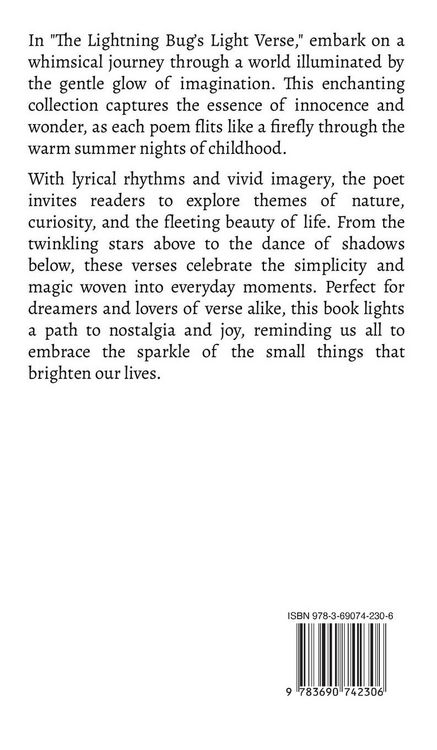 In "The Lightning Bug's Light Verse," embark on a whimsical journey through a world illuminated by the gentle glow of imagination. This enchanting collection captures the essence of innocence and wonder, as each poem flits like a firefly through the warm summer nights of childhood.

With lyrical rhythms and vivid imagery, the poet invites readers to explore themes of nature, curiosity, and the fleeting beauty of life. From the twinkling stars above to the dance of shadows below, these verses celebrate the simplicity and magic woven into everyday moments. Perfect for dreamers and lovers of verse alike, this book lights a path to nostalgia and joy, reminding us all to embrace the sparkle of the small things that brighten our lives.

ISBN 978-3-69074-230-6

9 783690 742306